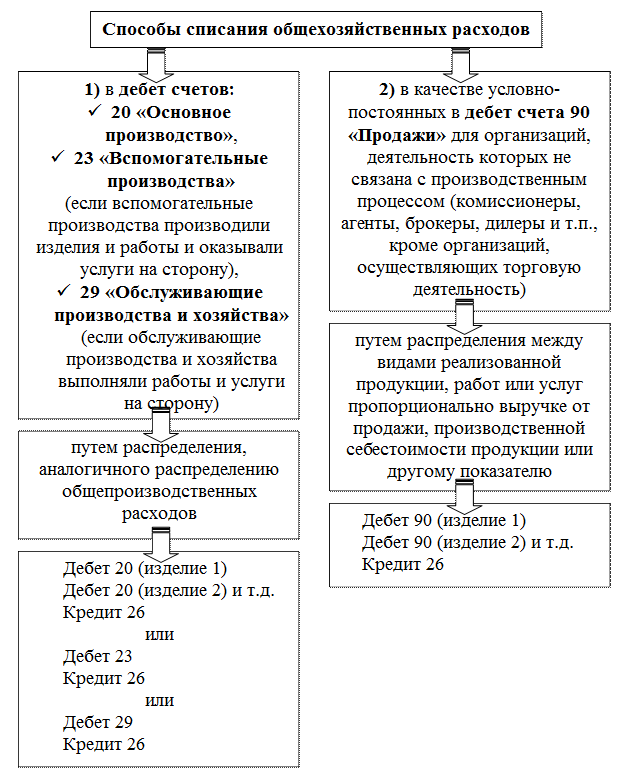 Способы списания общехозяйственных расходов

1) в дебет счетов:
✓ 20 «Основное производство»,
✓ 23 «Вспомогательные производства» (если вспомогательные производства производили изделия и работы и оказывали услуги на сторону),
✓ 29 «Обслуживающие производства и хозяйства» (если обслуживающие производства и хозяйства выполняли работы и услуги на сторону)

путем распределения, аналогичного распределению общепроизводственных расходов

Дебет 20 (изделие 1)
Дебет 20 (изделие 2) и т.д.
Кредит 26
или
Дебет 23
Кредит 26
или
Дебет 29
Кредит 26

2) в качестве условно-постоянных в дебет счета 90 «Продажи» для организаций, деятельность которых не связана с производственным процессом (комиссионеры, агенты, брокеры, дилеры и т.п., кроме организаций, осуществляющих торговую деятельность)

путем распределения между видами реализованной продукции, работ или услуг пропорционально выручке от продажи, производственной себестоимости продукции или другому показателю

Дебет 90 (изделие 1)
Дебет 90 (изделие 2) и т.д.
Кредит 26